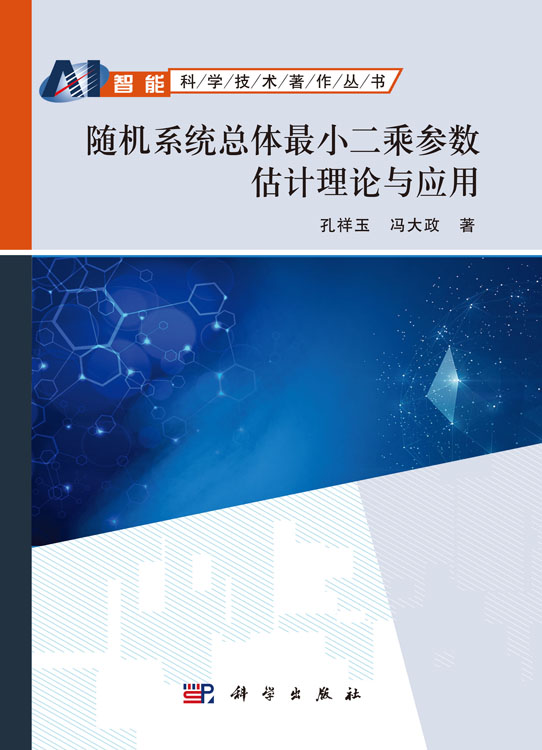 AI 智能 科学技术著作丛书

随机系统总体最小二乘参数估计理论与应用

孔祥玉 冯大政 著

科学出版社